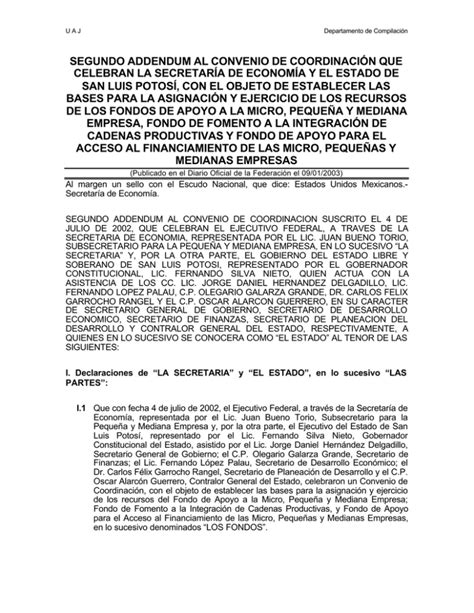 U A J

Departamento de Compilación

SEGUNDO ADDENDUM AL CONVENIO DE COORDINACIÓN QUE CELEBRAN LA SECRETARÍA DE ECONOMÍA Y EL ESTADO DE SAN LUIS POTOSÍ, CON EL OBJETO DE ESTABLECER LAS BASES PARA LA ASIGNACIÓN Y EJERCICIO DE LOS RECURSOS DE LOS FONDOS DE APOYO A LA MICRO, PEQUEÑA Y MEDIANA EMPRESA, FONDO DE FOMENTO A LA INTEGRACIÓN DE CADENAS PRODUCTIVAS Y FONDO DE APOYO PARA EL ACCESO AL FINANCIAMIENTO DE LAS MICRO, PEQUEÑAS Y MEDIANAS EMPRESAS

(Publicado en el Diario Oficial de la Federación el 09/01/2003)

Al margen un sello con el Escudo Nacional, que dice: Estados Unidos Mexicanos.- Secretaría de Economía.

SEGUNDO ADDENDUM AL CONVENIO DE COORDINACION SUSCRITO EL 4 DE JULIO DE 2002, QUE CELEBRAN EL EJECUTIVO FEDERAL, A TRAVES DE LA SECRETARIA DE ECONOMIA, REPRESENTADA POR EL LIC. JUAN BUENO TORIO, SUBSECRETARIO PARA LA PEQUEÑA Y MEDIANA EMPRESA, EN LO SUCESIVO "LA SECRETARIA" Y, POR LA OTRA PARTE, EL GOBIERNO DEL ESTADO LIBRE Y SOBERANO DE SAN LUIS POTOSI, REPRESENTADO POR EL GOBERNADOR CONSTITUCIONAL, LIC. FERNANDO SILVA NIETO, QUIEN ACTUA CON LA ASISTENCIA DE LOS CC. LIC. JORGE DANIEL HERNANDEZ DELGADILLO, LIC. FERNANDO LOPEZ PALAU, C.P. OLEGARIO GALARZA GRANDE, DR. CARLOS FELIX GARROCHO RANGEL Y EL C.P. OSCAR ALARCON GUERRERO, EN SU CARACTER DE SECRETARIO GENERAL DE GOBIERNO, SECRETARIO DE DESARROLLO ECONOMICO, SECRETARIO DE FINANZAS, SECRETARIO DE PLANEACION DEL DESARROLLO Y CONTRALOR GENERAL DEL ESTADO, RESPECTIVAMENTE, A QUIENES EN LO SUCESIVO SE CONOCERA COMO "EL ESTADO" AL TENOR DE LAS SIGUIENTES:

I. Declaraciones de "LA SECRETARIA" y "EL ESTADO", en lo sucesivo "LAS PARTES":

I.1 Que con fecha 4 de julio de 2002, el Ejecutivo Federal, a través de la Secretaría de Economía, representada por el Lic. Juan Bueno Torio, Subsecretario para la Pequeña y Mediana Empresa y, por la otra parte, el Ejecutivo del Estado de San Luis Potosí, representado por el Lic. Fernando Silva Nieto, Gobernador Constitucional del Estado, asistido por el Lic. Jorge Daniel Hernández Delgadillo, Secretario General de Gobierno; el C.P. Olegario Galarza Grande, Secretario de Finanzas; el Lic. Fernando López Palau, Secretario de Desarrollo Económico; el Dr. Carlos Félix Garrocho Rangel, Secretario de Planeación de Desarrollo y el C.P. Oscar Alarcón Guerrero, Contralor General del Estado, celebraron un Convenio de Coordinación, con el objeto de establecer las bases para la asignación y ejercicio de los recursos del Fondo de Apoyo a la Micro, Pequeña y Mediana Empresa; Fondo de Fomento a la Integración de Cadenas Productivas, y Fondo de Apoyo para el Acceso al Financiamiento de las Micro, Pequeñas y Medianas Empresas, en lo sucesivo denominados "LOS FONDOS".